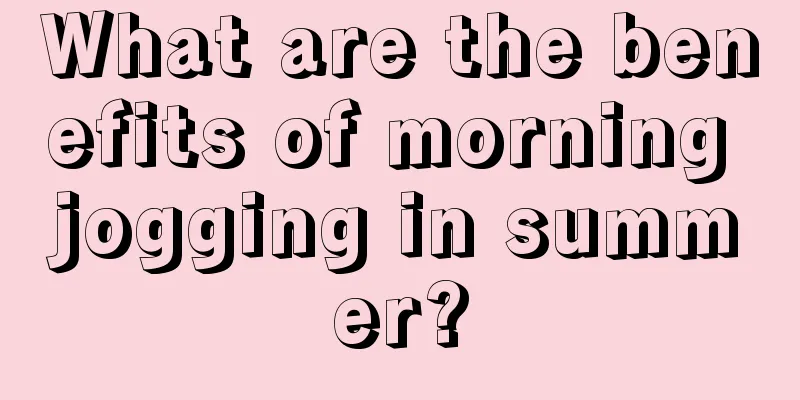 What are the benefits of morning jogging in summer?